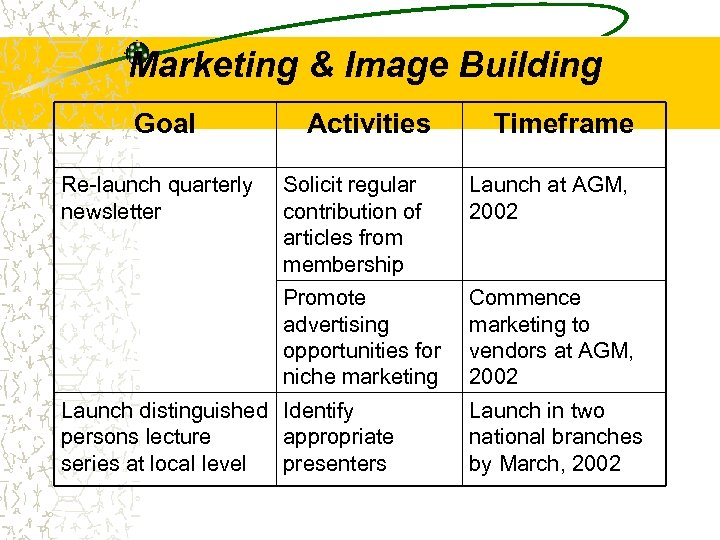 Marketing & Image Building

| Goal | Activities | Timeframe |
|---|---|---|
| Re-launch quarterly newsletter | Solicit regular contribution of articles from membership | Launch at AGM, 2002 |
| | Promote advertising opportunities for niche marketing | Commence marketing to vendors at AGM, 2002 |
| Launch distinguished persons lecture series at local level | Identify appropriate presenters | Launch in two national branches by March, 2002 |